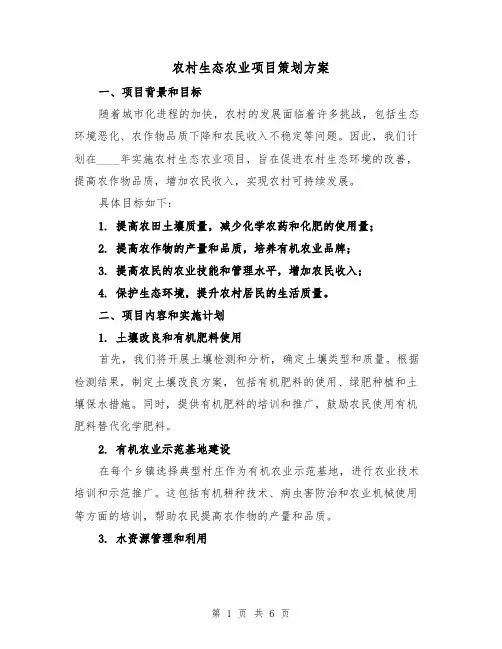 农村生态农业项目策划方案

一、项目背景和目标

随着城市化进程的加快，农村的发展面临着许多挑战，包括生态环境恶化、农作物品质下降和农民收入不稳定等问题。因此，我们计划在____年实施农村生态农业项目，旨在促进农村生态环境的改善，提高农作物品质，增加农民收入，实现农村可持续发展。

具体目标如下：

1. 提高农田土壤质量，减少化学农药和化肥的使用量；

2. 提高农作物的产量和品质，培养有机农业品牌；

3. 提高农民的农业技能和管理水平，增加农民收入；

4. 保护生态环境，提升农村居民的生活质量。

二、项目内容和实施计划

1. 土壤改良和有机肥料使用

首先，我们将开展土壤检测和分析，确定土壤类型和质量。根据检测结果，制定土壤改良方案，包括有机肥料的使用、绿肥种植和土壤保水措施。同时，提供有机肥料的培训和推广，鼓励农民使用有机肥料替代化学肥料。

2. 有机农业示范基地建设

在每个乡镇选择典型村庄作为有机农业示范基地，进行农业技术培训和示范推广。这包括有机耕种技术、病虫害防治和农业机械使用等方面的培训，帮助农民提高农作物的产量和品质。

3. 水资源管理和利用

第 1 页 共 6 页